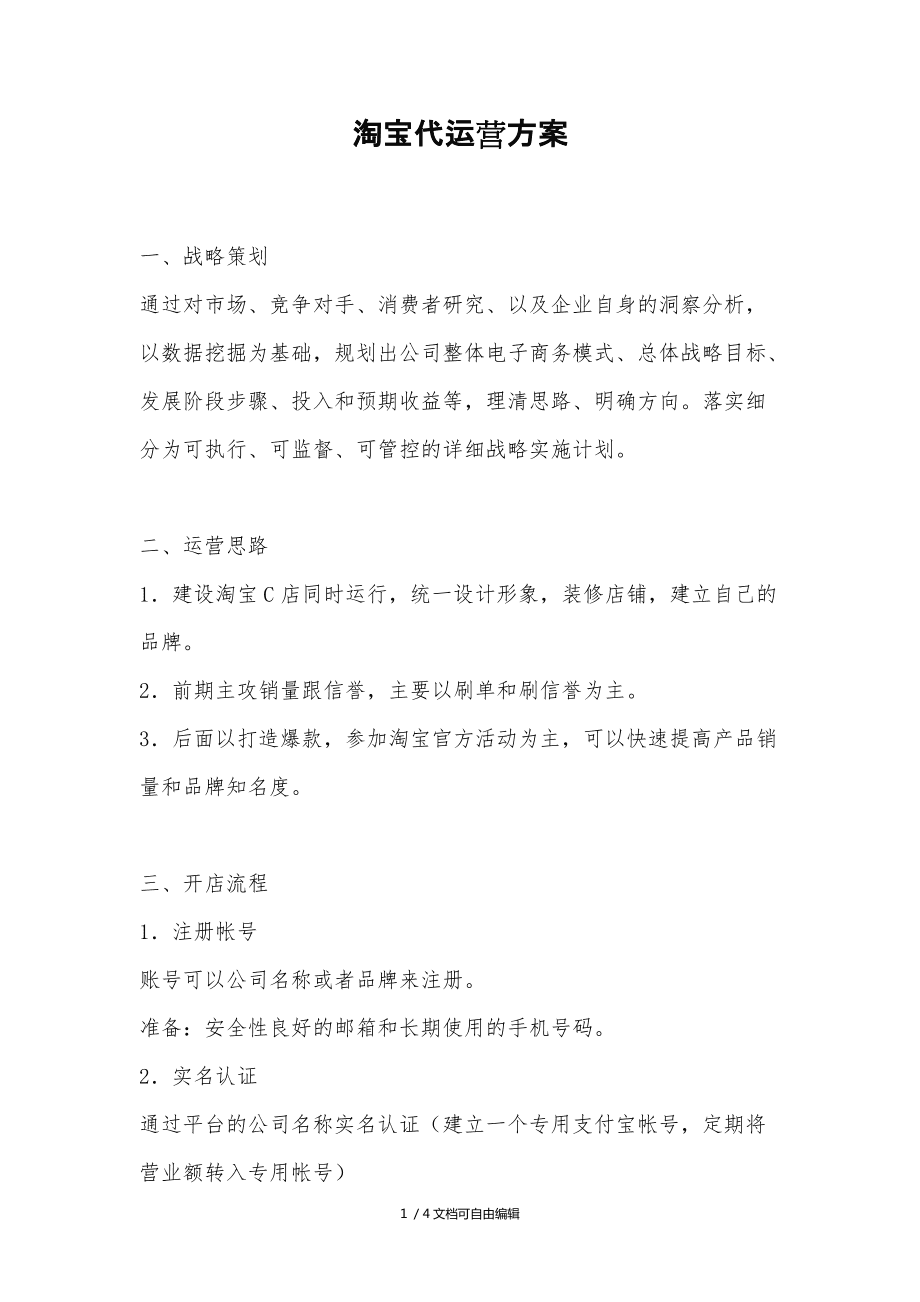 淘宝代运营方案

一、战略策划

通过对市场、竞争对手、消费者研究、以及企业自身的洞察分析，以数据挖掘为基础，规划出公司整体电子商务模式、总体战略目标、发展阶段步骤、投入和预期收益等，理清思路、明确方向。落实细分为可执行、可监督、可管控的详细战略实施计划。

二、运营思路

1．建设淘宝C店同时运行，统一设计形象，装修店铺，建立自己的品牌。

2．前期主攻销量跟信誉，主要以刷单和刷信誉为主。

3．后面以打造爆款，参加淘宝官方活动为主，可以快速提高产品销量和品牌知名度。

三、开店流程

1．注册帐号

账号可以公司名称或者品牌来注册。

准备：安全性良好的邮箱和长期使用的手机号码。

2．实名认证

通过平台的公司名称实名认证（建立一个专用支付宝帐号，定期将营业额转入专用帐号）

1 / 4文档可自由编辑